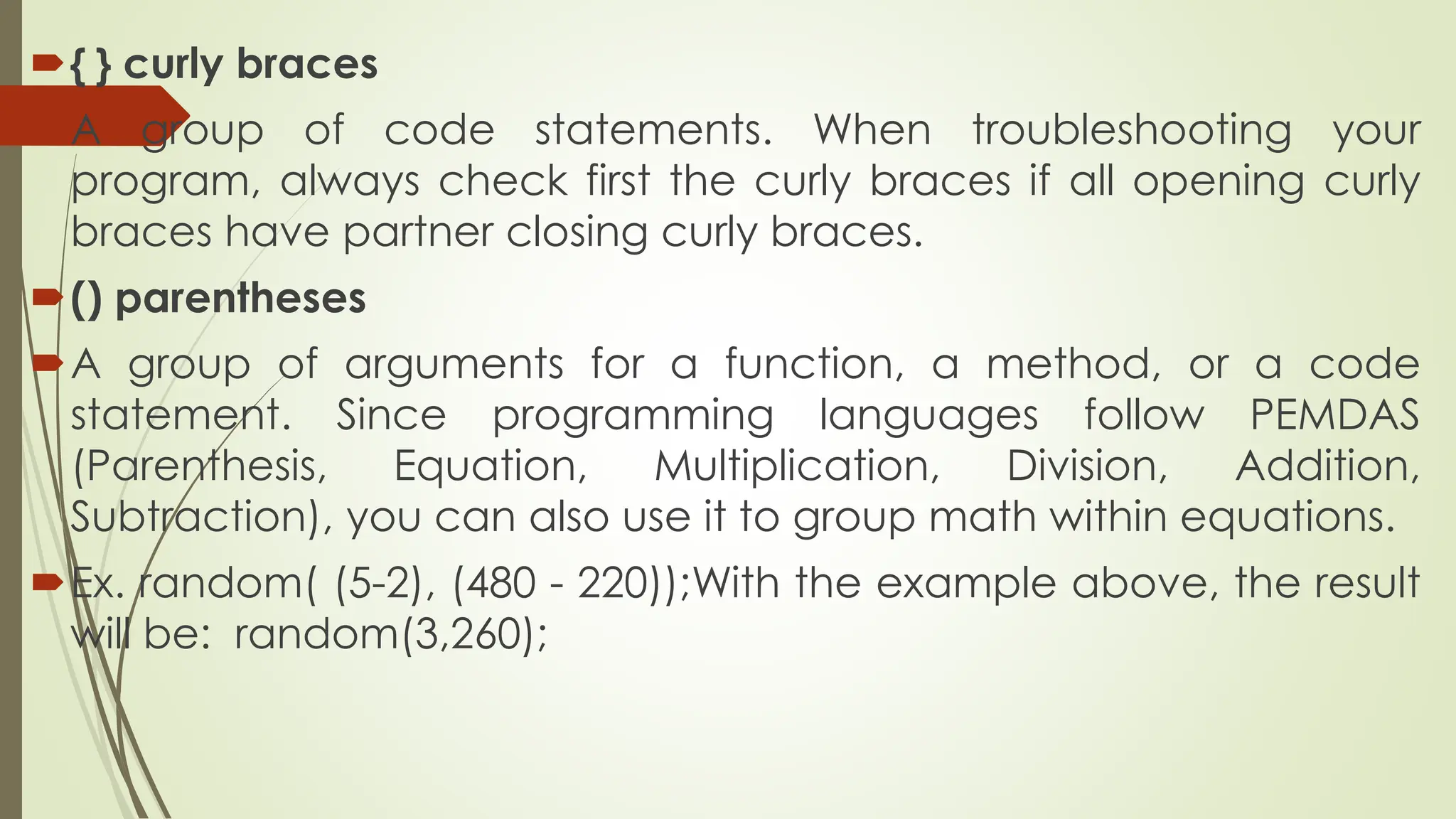 { } curly braces

A group of code statements. When troubleshooting your program, always check first the curly braces if all opening curly braces have partner closing curly braces.

() parentheses

A group of arguments for a function, a method, or a code statement. Since programming languages follow PEMDAS (Parenthesis, Equation, Multiplication, Division, Addition, Subtraction), you can also use it to group math within equations.

Ex. random( (5-2), (480 - 220));With the example above, the result will be: random(3,260);